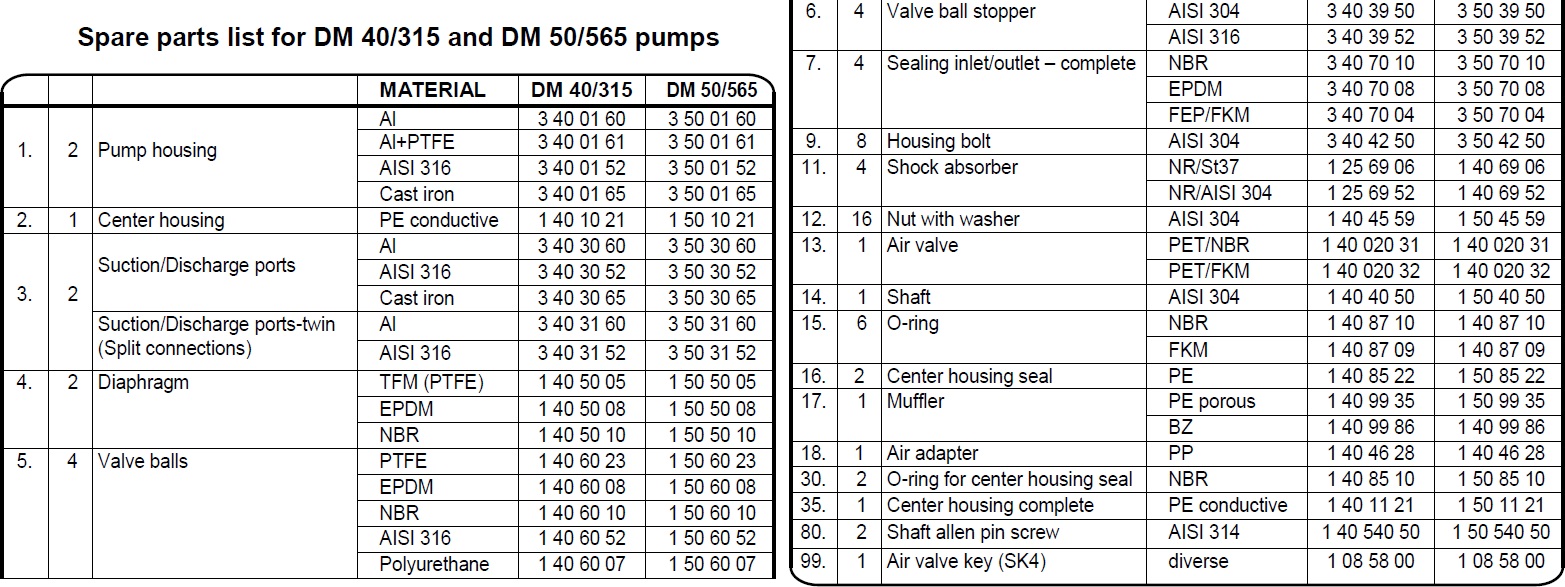 Spare parts list for DM 40/315 and DM 50/565 pumps

| | | | MATERIAL | DM 40/315 | DM 50/565 |
|---|---|---|---|---|---|
| 1. | 2 | Pump housing | Al | 3 40 01 60 | 3 50 01 60 |
| | | | Al+PTFE | 3 40 01 61 | 3 50 01 61 |
| | | | AISI 316 | 3 40 01 52 | 3 50 01 52 |
| | | | Cast iron | 3 40 01 65 | 3 50 01 65 |
| 2. | 1 | Center housing | PE conductive | 1 40 10 21 | 1 50 10 21 |
| 3. | 2 | Suction/Discharge ports | Al | 3 40 30 60 | 3 50 30 60 |
| | | | AISI 316 | 3 40 30 52 | 3 50 30 52 |
| | | | Cast iron | 3 40 30 65 | 3 50 30 65 |
| | | Suction/Discharge ports-twin (Split connections) | Al | 3 40 31 60 | 3 50 31 60 |
| | | | AISI 316 | 3 40 31 52 | 3 50 31 52 |
| 4. | 2 | Diaphragm | TFM (PTFE) | 1 40 50 05 | 1 50 50 05 |
| | | | EPDM | 1 40 50 08 | 1 50 50 08 |
| | | | NBR | 1 40 50 10 | 1 50 50 10 |
| 5. | 4 | Valve balls | PTFE | 1 40 60 23 | 1 50 60 23 |
| | | | EPDM | 1 40 60 08 | 1 50 60 08 |
| | | | NBR | 1 40 60 10 | 1 50 60 10 |
| | | | AISI 316 | 1 40 60 52 | 1 50 60 52 |
| | | | Polyurethane | 1 40 60 07 | 1 50 60 07 |

| | | | | | |
|---|---|---|---|---|---|
| 6. | 4 | Valve ball stopper | AISI 304 | 3 40 39 50 | 3 50 39 50 |
| | | | AISI 316 | 3 40 39 52 | 3 50 39 52 |
| 7. | 4 | Sealing inlet/outlet – complete | NBR | 3 40 70 10 | 3 50 70 10 |
| | | | EPDM | 3 40 70 08 | 3 50 70 08 |
| | | | FEP/FKM | 3 40 70 04 | 3 50 70 04 |
| 9. | 8 | Housing bolt | AISI 304 | 3 40 42 50 | 3 50 42 50 |
| 11. | 4 | Shock absorber | NR/St37 | 1 25 69 06 | 1 40 69 06 |
| | | | NR/AISI 304 | 1 25 69 52 | 1 40 69 52 |
| 12. | 16 | Nut with washer | AISI 304 | 1 40 45 59 | 1 50 45 59 |
| 13. | 1 | Air valve | PET/NBR | 1 40 020 31 | 1 40 020 31 |
| | | | PET/FKM | 1 40 020 32 | 1 40 020 32 |
| 14. | 1 | Shaft | AISI 304 | 1 40 40 50 | 1 50 40 50 |
| 15. | 6 | O-ring | NBR | 1 40 87 10 | 1 40 87 10 |
| | | | FKM | 1 40 87 09 | 1 40 87 09 |
| 16. | 2 | Center housing seal | PE | 1 40 85 22 | 1 50 85 22 |
| 17. | 1 | Muffler | PE porous | 1 40 99 35 | 1 50 99 35 |
| | | | BZ | 1 40 99 86 | 1 40 99 86 |
| 18. | 1 | Air adapter | PP | 1 40 46 28 | 1 40 46 28 |
| 30. | 2 | O-ring for center housing seal | NBR | 1 40 85 10 | 1 50 85 10 |
| 35. | 1 | Center housing complete | PE conductive | 1 40 11 21 | 1 50 11 21 |
| 80. | 2 | Shaft allen pin screw | AISI 314 | 1 40 540 50 | 1 50 540 50 |
| 99. | 1 | Air valve key (SK4) | diverse | 1 08 58 00 | 1 08 58 00 |